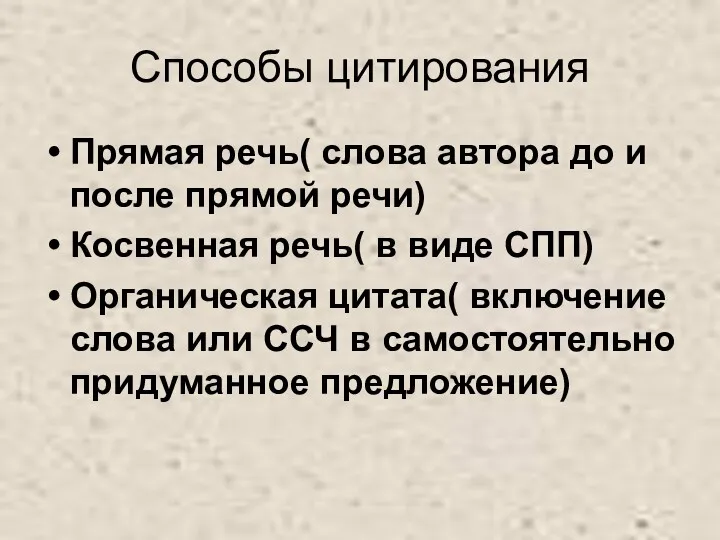 Способы цитирования

• Прямая речь( слова автора до и после прямой речи)
• Косвенная речь( в виде СПП)
• Органическая цитата( включение слова или ССЧ в самостоятельно придуманное предложение)